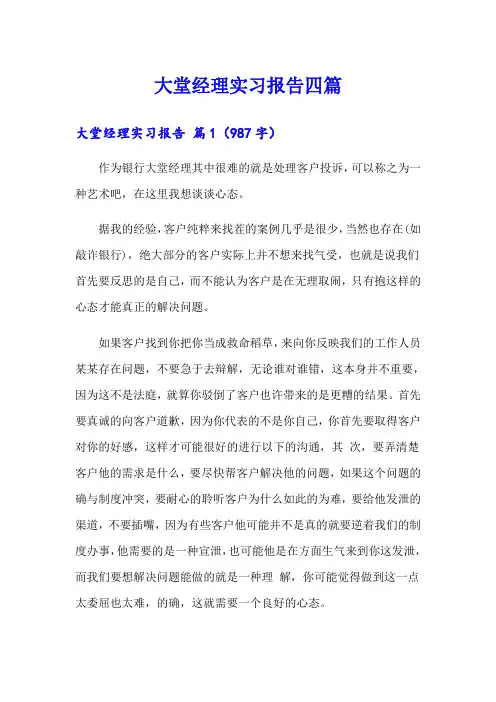 大堂经理实习报告四篇

大堂经理实习报告 篇1（987字）

作为银行大堂经理其中很难的就是处理客户投诉，可以称之为一种艺术吧，在这里我想谈谈心态。

据我的经验，客户纯粹来找茬的案例几乎是很少，当然也存在(如敲诈银行)，绝大部分的客户实际上并不想来找气受，也就是说我们首先要反思的是自己，而不能认为客户是在无理取闹，只有抱这样的心态才能真正的解决问题。

如果客户找到你把你当成救命稻草，来向你反映我们的工作人员某某存在问题，不要急于去辩解，无论谁对谁错，这本身并不重要，因为这不是法庭，就算你驳倒了客户也许带来的是更糟的结果。首先要真诚的向客户道歉，因为你代表的不是你自己，你首先要取得客户对你的好感，这样才可能很好的进行以下的沟通，其 次，要弄清楚客户他的需求是什么，要尽快帮客户解决他的问题，如果这个问题的确与制度冲突，要耐心的聆听客户为什么如此的为难，要给他发泄的渠道，不要插嘴，因为有些客户他可能并不是真的就要逆着我们的制度办事，他需要的是一种宣泄，也可能他是在方面生气来到你这发泄，而我们要想解决问题能做的就是一种理 解，你可能觉得做到这一点太委屈也太难，的确，这就需要一个良好的心态。